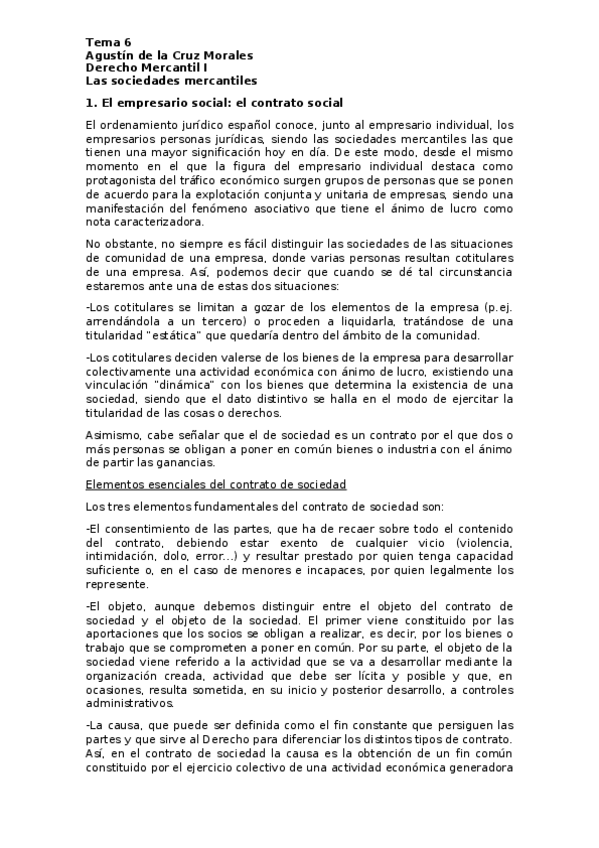 Tema 6
Agustín de la Cruz Morales
Derecho Mercantil I
Las sociedades mercantiles

1. El empresario social: el contrato social

El ordenamiento jurídico español conoce, junto al empresario individual, los empresarios personas jurídicas, siendo las sociedades mercantiles las que tienen una mayor significación hoy en día. De este modo, desde el mismo momento en el que la figura del empresario individual destaca como protagonista del tráfico económico surgen grupos de personas que se ponen de acuerdo para la explotación conjunta y unitaria de empresas, siendo una manifestación del fenómeno asociativo que tiene el ánimo de lucro como nota caracterizadora.

No obstante, no siempre es fácil distinguir las sociedades de las situaciones de comunidad de una empresa, donde varias personas resultan cotitulares de una empresa. Así, podemos decir que cuando se dé tal circunstancia estaremos ante una de estas dos situaciones:

-Los cotitulares se limitan a gozar de los elementos de la empresa (p.ej. arrendándola a un tercero) o proceden a liquidarla, tratándose de una titularidad "estática" que quedaría dentro del ámbito de la comunidad.

-Los cotitulares deciden valerse de los bienes de la empresa para desarrollar colectivamente una actividad económica con ánimo de lucro, existiendo una vinculación "dinámica" con los bienes que determina la existencia de una sociedad, siendo que el dato distintivo se halla en el modo de ejercitar la titularidad de las cosas o derechos.

Asimismo, cabe señalar que el de sociedad es un contrato por el que dos o más personas se obligan a poner en común bienes o industria con el ánimo de partir las ganancias.

Elementos esenciales del contrato de sociedad

Los tres elementos fundamentales del contrato de sociedad son:

-El consentimiento de las partes, que ha de recaer sobre todo el contenido del contrato, debiendo estar exento de cualquier vicio (violencia, intimidación, dolo, error...) y resultar prestado por quien tenga capacidad suficiente o, en el caso de menores e incapaces, por quien legalmente los represente.

-El objeto, aunque debemos distinguir entre el objeto del contrato de sociedad y el objeto de la sociedad. El primer viene constituido por las aportaciones que los socios se obligan a realizar, es decir, por los bienes o trabajo que se comprometen a poner en común. Por su parte, el objeto de la sociedad viene referido a la actividad que se va a desarrollar mediante la organización creada, actividad que debe ser lícita y posible y que, en ocasiones, resulta sometida, en su inicio y posterior desarrollo, a controles administrativos.

-La causa, que puede ser definida como el fin constante que persiguen las partes y que sirve al Derecho para diferenciar los distintos tipos de contrato. Así, en el contrato de sociedad la causa es la obtención de un fin común constituido por el ejercicio colectivo de una actividad económica generadora